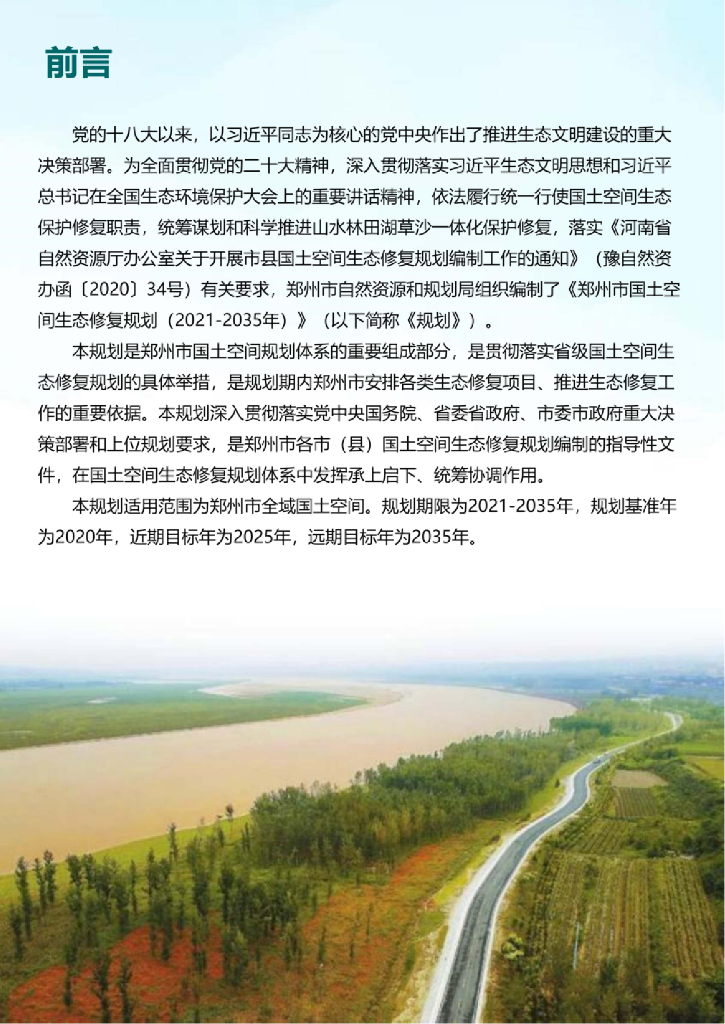 前言

党的十八大以来，以习近平同志为核心的党中央作出了推进生态文明建设的重大决策部署。为全面贯彻党的二十大精神，深入贯彻落实习近平生态文明思想和习近平总书记在全国生态环境保护大会上的重要讲话精神，依法履行统一行使国土空间生态保护修复职责，统筹谋划和科学推进山水林田湖草沙一体化保护修复，落实《河南省自然资源厅办公室关于开展市县国土空间生态修复规划编制工作的通知》（豫自然资办函〔2020〕34号）有关要求，郑州市自然资源和规划局组织编制了《郑州市国土空间生态修复规划（2021-2035年）》（以下简称《规划》）。

本规划是郑州市国土空间规划体系的重要组成部分，是贯彻落实省级国土空间生态修复规划的具体举措，是规划期内郑州市安排各类生态修复项目、推进生态修复工作的重要依据。本规划深入贯彻落实党中央国务院、省委省政府、市委市政府重大决策部署和上位规划要求，是郑州市各市（县）国土空间生态修复规划编制的指导性文件，在国土空间生态修复规划体系中发挥承上启下、统筹协调作用。

本规划适用范围为郑州市全域国土空间。规划期限为2021-2035年，规划基准年为2020年，近期目标年为2025年，远期目标年为2035年。